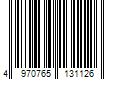 4 970765 131126